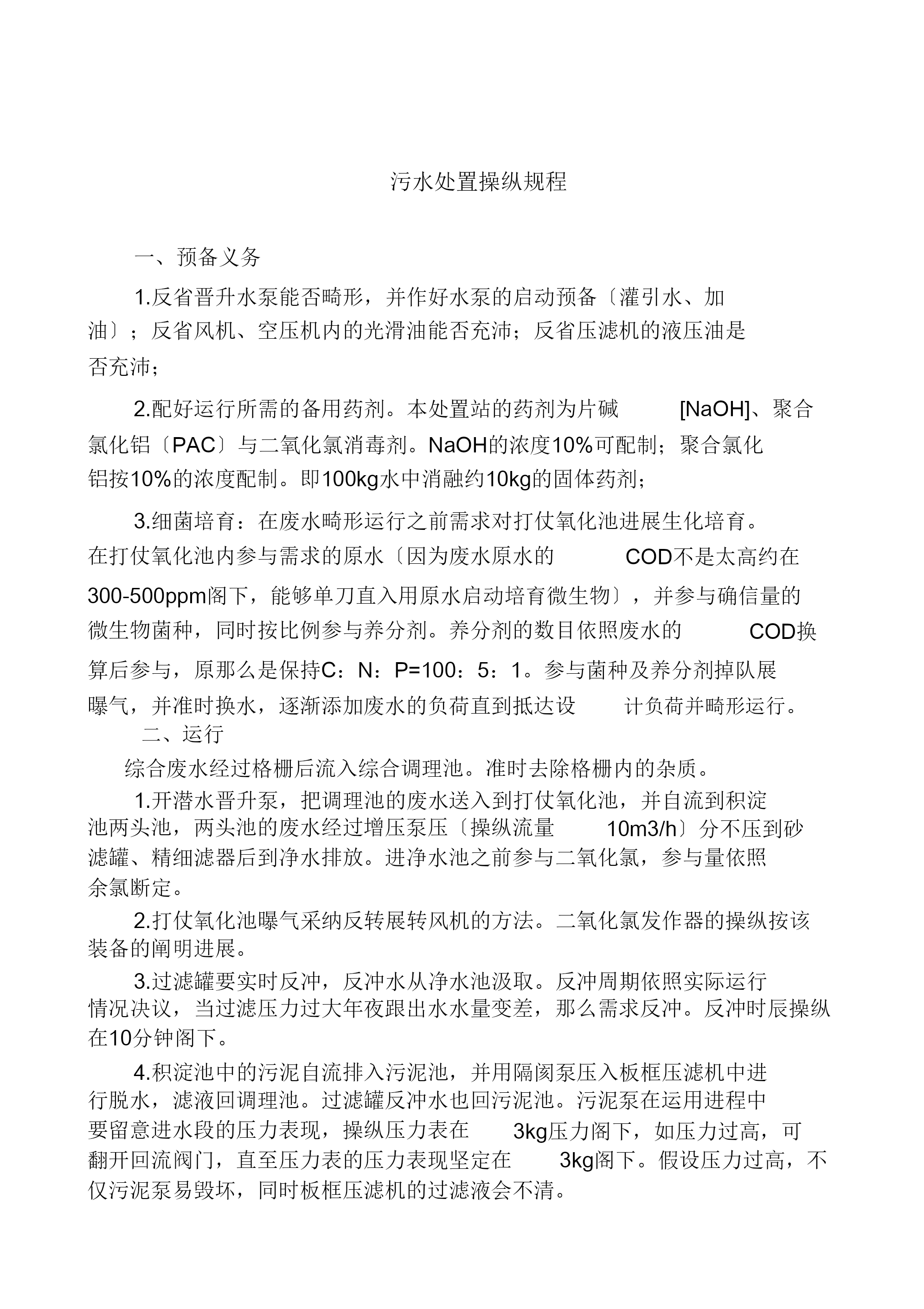 污水处置操纵规程

一、预备义务

1.反省晋升水泵能否畸形，并作好水泵的启动预备〔灌引水、加油〕；反省风机、空压机内的光滑油能否充沛；反省压滤机的液压油是否充沛；

2.配好运行所需的备用药剂。本处置站的药剂为片碱 [NaOH]、聚合氯化铝〔PAC〕与二氧化氯消毒剂。NaOH的浓度10%可配制；聚合氯化铝按10%的浓度配制。即100kg水中消融约10kg的固体药剂；

3.细菌培育：在废水畸形运行之前需求对打仗氧化池进展生化培育。在打仗氧化池内参与需求的原水〔因为废水原水的 COD不是太高约在300-500ppm阁下，能够单刀直入用原水启动培育微生物〕，并参与确信量的微生物菌种，同时按比例参与养分剂。养分剂的数目依照废水的 COD换算后参与，原那么是保持C：N：P=100：5：1。参与菌种及养分剂掉队展曝气，并准时换水，逐渐添加废水的负荷直到抵达设 计负荷并畸形运行。

二、运行

综合废水经过格栅后流入综合调理池。准时去除格栅内的杂质。

1.开潜水晋升泵，把调理池的废水送入到打仗氧化池，并自流到积淀池两头池，两头池的废水经过增压泵压〔操纵流量 10m3/h〕分不压到砂滤罐、精细滤器后到净水排放。进净水池之前参与二氧化氯，参与量依照余氯断定。

2.打仗氧化池曝气采纳反转展转风机的方法。二氧化氯发作器的操纵按该装备的阐明进展。

3.过滤罐要实时反冲，反冲水从净水池汲取。反冲周期依照实际运行情况决议，当过滤压力过大年夜跟出水水量变差，那么需求反冲。反冲时辰操纵在10分钟阁下。

4.积淀池中的污泥自流排入污泥池，并用隔阂泵压入板框压滤机中进行脱水，滤液回调理池。过滤罐反冲水也回污泥池。污泥泵在运用进程中要留意进水段的压力表现，操纵压力表在 3kg压力阁下，如压力过高，可翻开回流阀门，直至压力表的压力表现坚定在 3kg阁下。假设压力过高，不仅污泥泵易毁坏，同时板框压滤机的过滤液会不清。